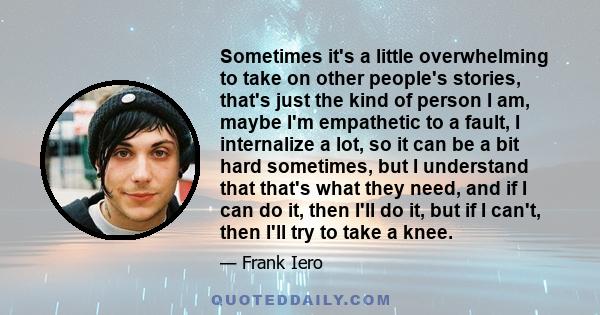 Sometimes it's a little overwhelming to take on other people's stories, that's just the kind of person I am, maybe I'm empathetic to a fault, I internalize a lot, so it can be a bit hard sometimes, but I understand that that's what they need, and if I can do it, then I'll do it, but if I can't, then I'll try to take a knee.

— Frank Iero

QUOTEDDAILY.COM